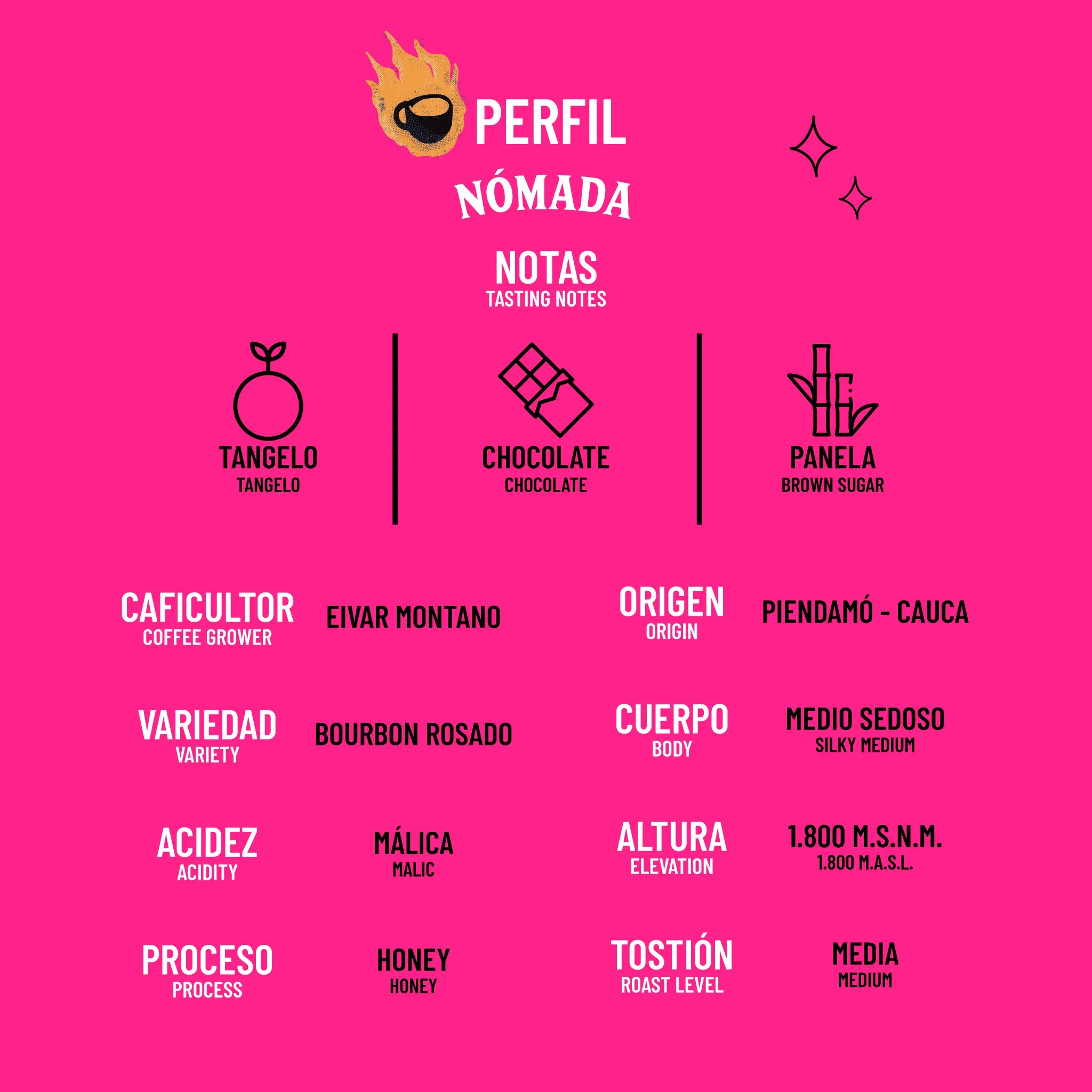 PERFIL
NÓMADA

NOTAS
TASTING NOTES

TANGELO
TANGELO

CHOCOLATE
CHOCOLATE

PANELA
BROWN SUGAR

CAFICULTOR
COFFEE GROWER
EIVAR MONTANO

VARIEDAD
VARIETY
BOURBON ROSADO

ACIDEZ
ACIDITY
MÁLICA
MALIC

PROCESO
PROCESS
HONEY
HONEY

ORIGEN
ORIGIN
PIENDAMÓ - CAUCA

CUERPO
BODY
MEDIO SEDOSO
SILKY MEDIUM

ALTURA
ELEVATION
1.800 M.S.N.M.
1.800 M.A.S.L.

TOSTIÓN
ROAST LEVEL
MEDIA
MEDIUM